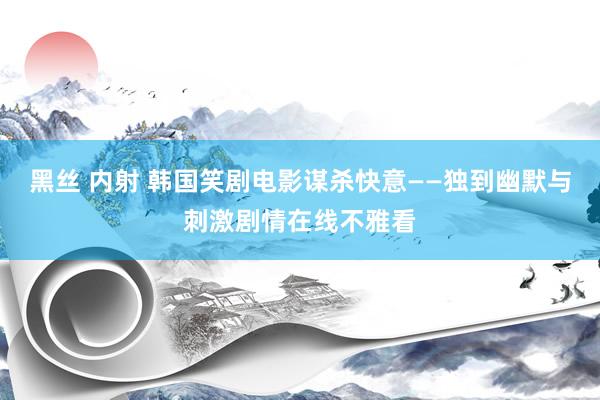 黑丝 内射 韩国笑剧电影谋杀快意——独到幽默与刺激剧情在线不雅看